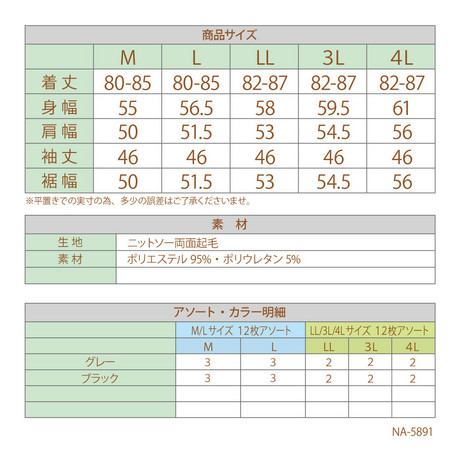 商品サイズ

| | M | L | LL | 3L | 4L |
|---|---|---|---|---|---|
| 着丈 | 80-85 | 80-85 | 82-87 | 82-87 | 82-87 |
| 身幅 | 55 | 56.5 | 58 | 59.5 | 61 |
| 肩幅 | 50 | 51.5 | 53 | 54.5 | 56 |
| 袖丈 | 46 | 46 | 46 | 46 | 46 |
| 裾幅 | 50 | 51.5 | 53 | 54.5 | 56 |

※平置きでの実寸の為、多少の誤差はご了承くださいませ。

素　材

| 生地 | ニットソー両面起毛 |
|---|---|
| 素材 | ポリエステル 95%・ポリウレタン 5% |
| | |

アソート・カラー明細

| | M/Lサイズ 12枚アソート | | LL/3L/4Lサイズ 12枚アソート | | |
|---|---|---|---|---|---|
| | M | L | LL | 3L | 4L |
| グレー | 3 | 3 | 2 | 2 | 2 |
| ブラック | 3 | 3 | 2 | 2 | 2 |
| | | | | | |
| | | | | | |

NA-5891